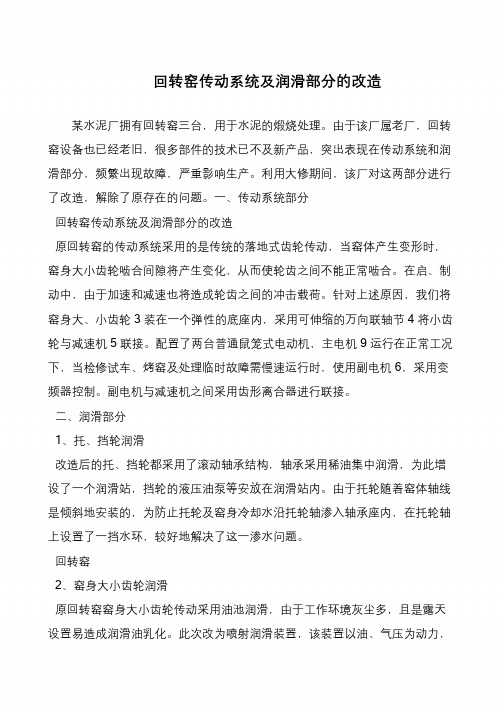 回转窑传动系统及润滑部分的改造

某水泥厂拥有回转窑三台，用于水泥的煅烧处理。由于该厂属老厂，回转窑设备也已经老旧，很多部件的技术已不及新产品，突出表现在传动系统和润滑部分，频繁出现故障，严重影响生产。利用大修期间，该厂对这两部分进行了改造，解除了原存在的问题。一、传动系统部分

回转窑传动系统及润滑部分的改造

原回转窑的传动系统采用的是传统的落地式齿轮传动，当窑体产生变形时，窑身大小齿轮啮合间隙将产生变化，从而使轮齿之间不能正常啮合。在启、制动中，由于加速和减速也将造成轮齿之间的冲击载荷。针对上述原因，我们将窑身大、小齿轮 3 装在一个弹性的底座内，采用可伸缩的万向联轴节 4 将小齿轮与减速机 5 联接。配置了两台普通鼠笼式电动机，主电机 9 运行在正常工况下，当检修试车、烤窑及处理临时故障需慢速运行时，使用副电机 6，采用变频器控制。副电机与减速机之间采用齿形离合器进行联接。

二、润滑部分

1、托、挡轮润滑

改造后的托、挡轮都采用了滚动轴承结构，轴承采用稀油集中润滑，为此增设了一个润滑站，挡轮的液压油泵等安放在润滑站内。由于托轮随着窑体轴线是倾斜地安装的，为防止托轮及窑身冷却水沿托轮轴渗入轴承座内，在托轮轴上设置了一挡水环，较好地解决了这一渗水问题。

回转窑

2、窑身大小齿轮润滑

原回转窑窑身大小齿轮传动采用油池润滑，由于工作环境灰尘多，且是露天设置易造成润滑油乳化。此次改为喷射润滑装置，该装置以油、气压为动力，